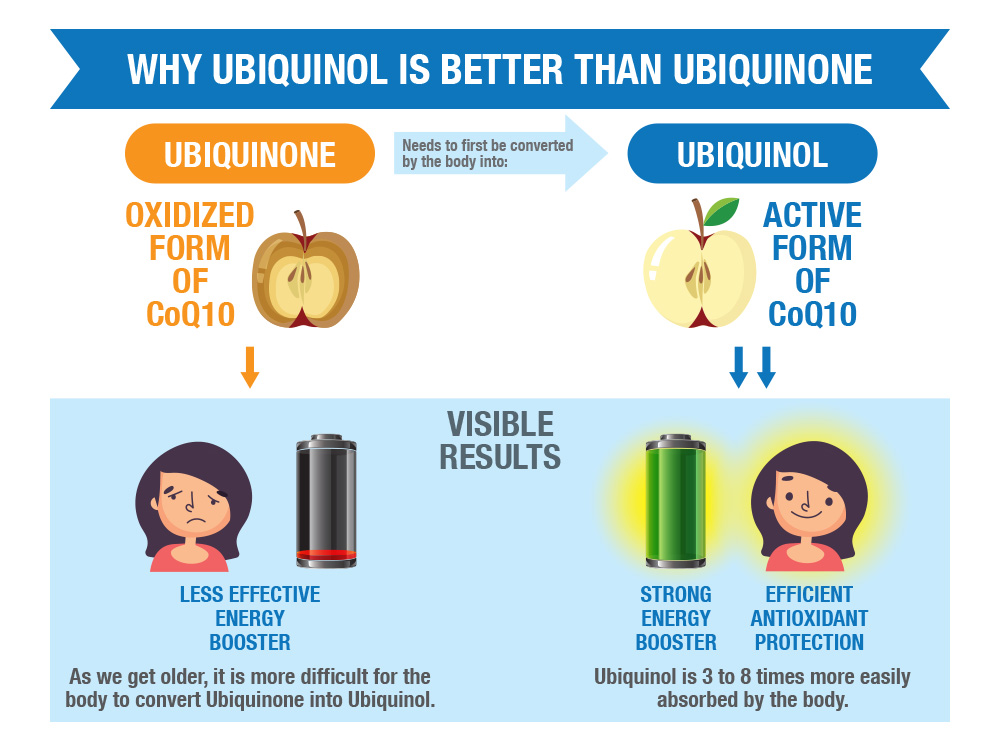 WHY UBIQUINOL IS BETTER THAN UBIQUINONE

UBIQUINONE

Needs to first be converted by the body into:

UBIQUINOL

OXIDIZED FORM OF CoQ10

ACTIVE FORM OF CoQ10

VISIBLE RESULTS

LESS EFFECTIVE ENERGY BOOSTER

As we get older, it is more difficult for the body to convert Ubiquinone into Ubiquinol.

STRONG ENERGY BOOSTER

EFFICIENT ANTIOXIDANT PROTECTION

Ubiquinol is 3 to 8 times more easily absorbed by the body.